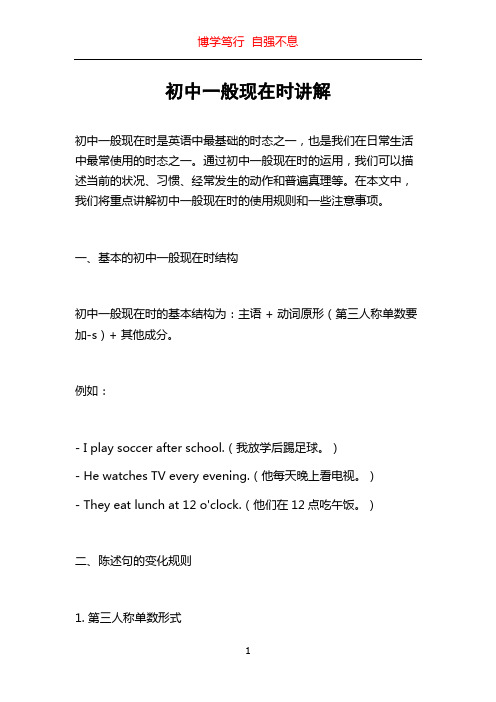 博学笃行 自强不息

初中一般现在时讲解

初中一般现在时是英语中最基础的时态之一，也是我们在日常生活中最常使用的时态之一。通过初中一般现在时的运用，我们可以描述当前的状况、习惯、经常发生的动作和普遍真理等。在本文中，我们将重点讲解初中一般现在时的使用规则和一些注意事项。

一、基本的初中一般现在时结构

初中一般现在时的基本结构为：主语 + 动词原形（第三人称单数要加-s）+ 其他成分。

例如：

- I play soccer after school.（我放学后踢足球。）

- He watches TV every evening.（他每天晚上看电视。）

- They eat lunch at 12 o'clock.（他们在 12 点吃午饭。）

二、陈述句的变化规则

1. 第三人称单数形式

1